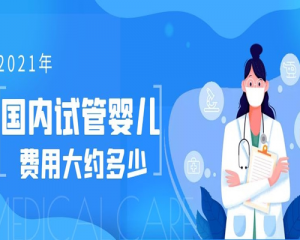 2021年

国内试管婴儿
费用大约多少

MEDICAL CARE